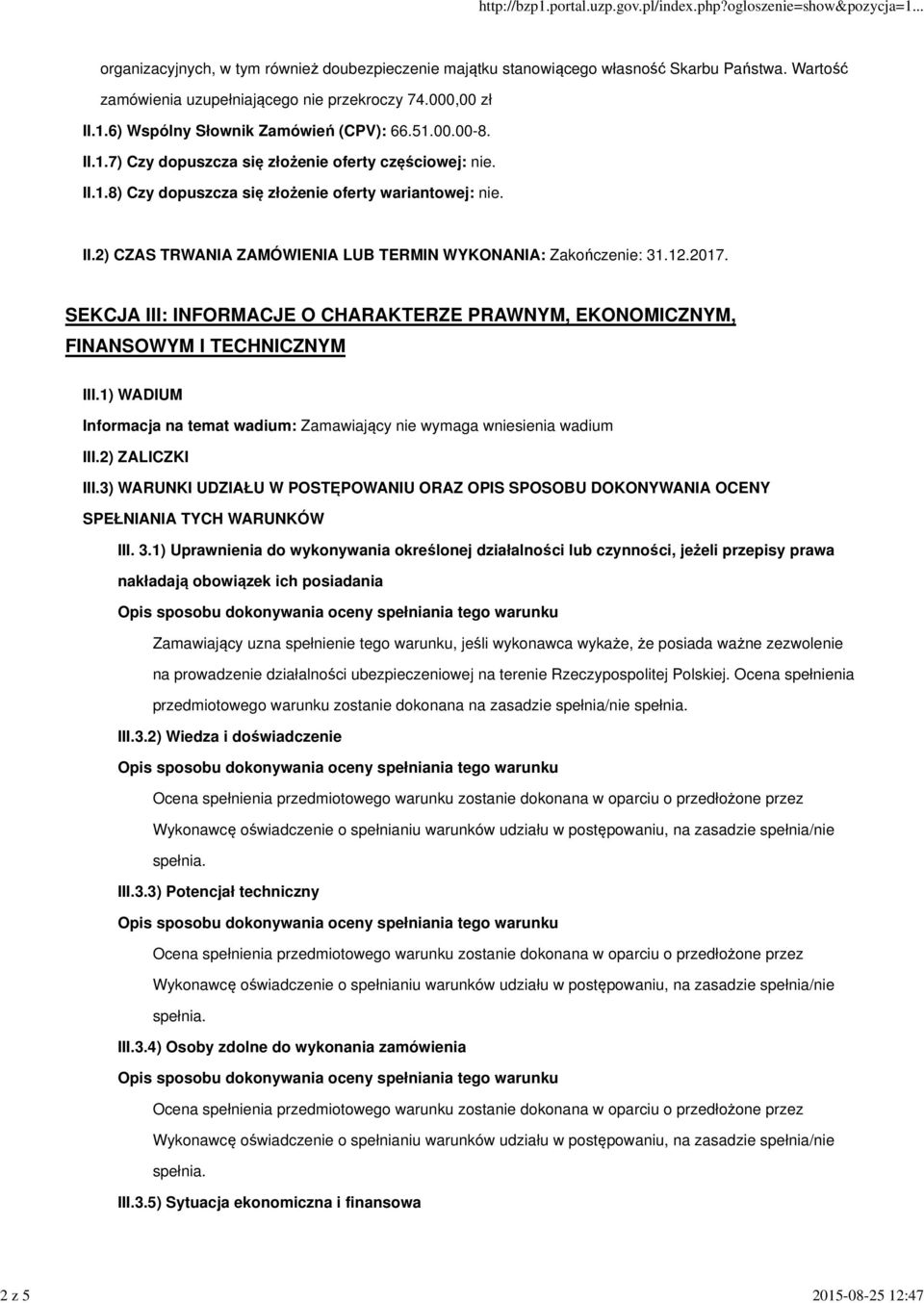 http://bzp1.portal.uzp.gov.pl/index.php?ogloszenie=show&pozycja=1...

organizacyjnych, w tym również doubezpieczenie majątku stanowiącego własność Skarbu Państwa. Wartość zamówienia uzupełniającego nie przekroczy 74.000,00 zł

II.1.6) Wspólny Słownik Zamówień (CPV): 66.51.00.00-8.

II.1.7) Czy dopuszcza się złożenie oferty częściowej: nie.

II.1.8) Czy dopuszcza się złożenie oferty wariantowej: nie.

II.2) CZAS TRWANIA ZAMÓWIENIA LUB TERMIN WYKONANIA: Zakończenie: 31.12.2017.

SEKCJA III: INFORMACJE O CHARAKTERZE PRAWNYM, EKONOMICZNYM, FINANSOWYM I TECHNICZNYM

III.1) WADIUM

Informacja na temat wadium: Zamawiający nie wymaga wniesienia wadium

III.2) ZALICZKI

III.3) WARUNKI UDZIAŁU W POSTĘPOWANIU ORAZ OPIS SPOSOBU DOKONYWANIA OCENY SPEŁNIANIA TYCH WARUNKÓW

III. 3.1) Uprawnienia do wykonywania określonej działalności lub czynności, jeżeli przepisy prawa nakładają obowiązek ich posiadania

Opis sposobu dokonywania oceny spełniania tego warunku

Zamawiający uzna spełnienie tego warunku, jeśli wykonawca wykaże, że posiada ważne zezwolenie na prowadzenie działalności ubezpieczeniowej na terenie Rzeczypospolitej Polskiej. Ocena spełnienia przedmiotowego warunku zostanie dokonana na zasadzie spełnia/nie spełnia.

III.3.2) Wiedza i doświadczenie

Opis sposobu dokonywania oceny spełniania tego warunku

Ocena spełnienia przedmiotowego warunku zostanie dokonana w oparciu o przedłożone przez Wykonawcę oświadczenie o spełnianiu warunków udziału w postępowaniu, na zasadzie spełnia/nie spełnia.

III.3.3) Potencjał techniczny

Opis sposobu dokonywania oceny spełniania tego warunku

Ocena spełnienia przedmiotowego warunku zostanie dokonana w oparciu o przedłożone przez Wykonawcę oświadczenie o spełnianiu warunków udziału w postępowaniu, na zasadzie spełnia/nie spełnia.

III.3.4) Osoby zdolne do wykonania zamówienia

Opis sposobu dokonywania oceny spełniania tego warunku

Ocena spełnienia przedmiotowego warunku zostanie dokonana w oparciu o przedłożone przez Wykonawcę oświadczenie o spełnianiu warunków udziału w postępowaniu, na zasadzie spełnia/nie spełnia.

III.3.5) Sytuacja ekonomiczna i finansowa

2 z 5

2015-08-25 12:47